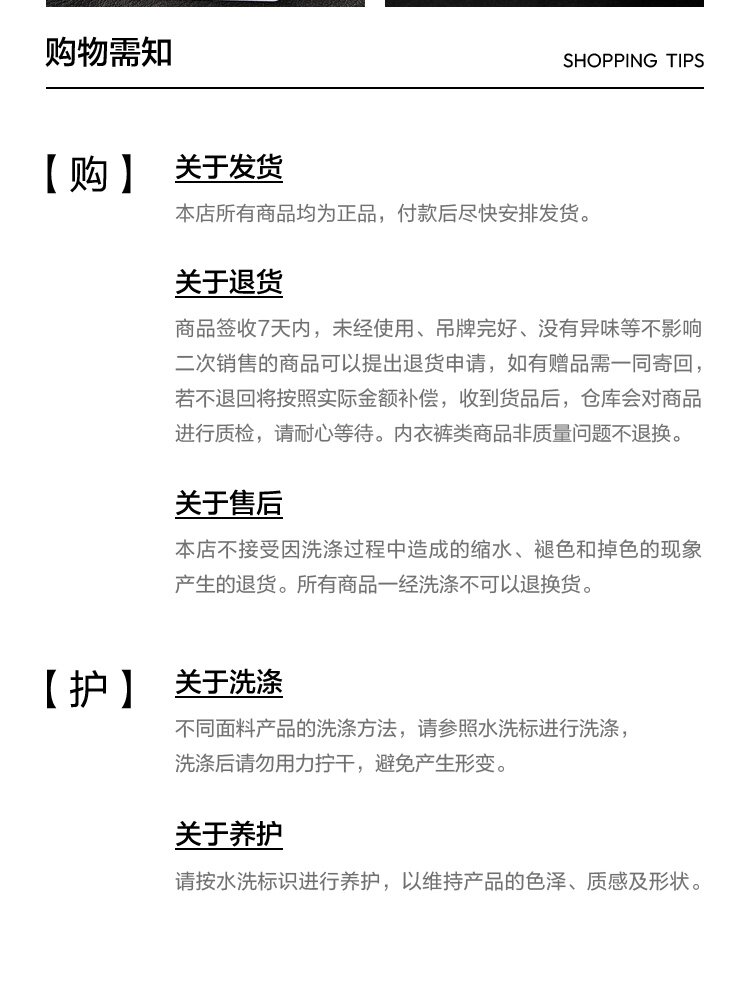 购物需知

SHOPPING TIPS

【购】

关于发货

本店所有商品均为正品，付款后尽快安排发货。

关于退货

商品签收7天内，未经使用、吊牌完好、没有异味等不影响二次销售的商品可以提出退货申请，如有赠品需一同寄回，若不退回将按照实际金额补偿，收到货品后，仓库会对商品进行质检，请耐心等待。内衣裤类商品非质量问题不退换。

关于售后

本店不接受因洗涤过程中造成的缩水、褪色和掉色的现象产生的退货。所有商品一经洗涤不可以退换货。

【护】

关于洗涤

不同面料产品的洗涤方法，请参照水洗标进行洗涤，
洗涤后请勿用力拧干，避免产生形变。

关于养护

请按水洗标识进行养护，以维持产品的色泽、质感及形状。